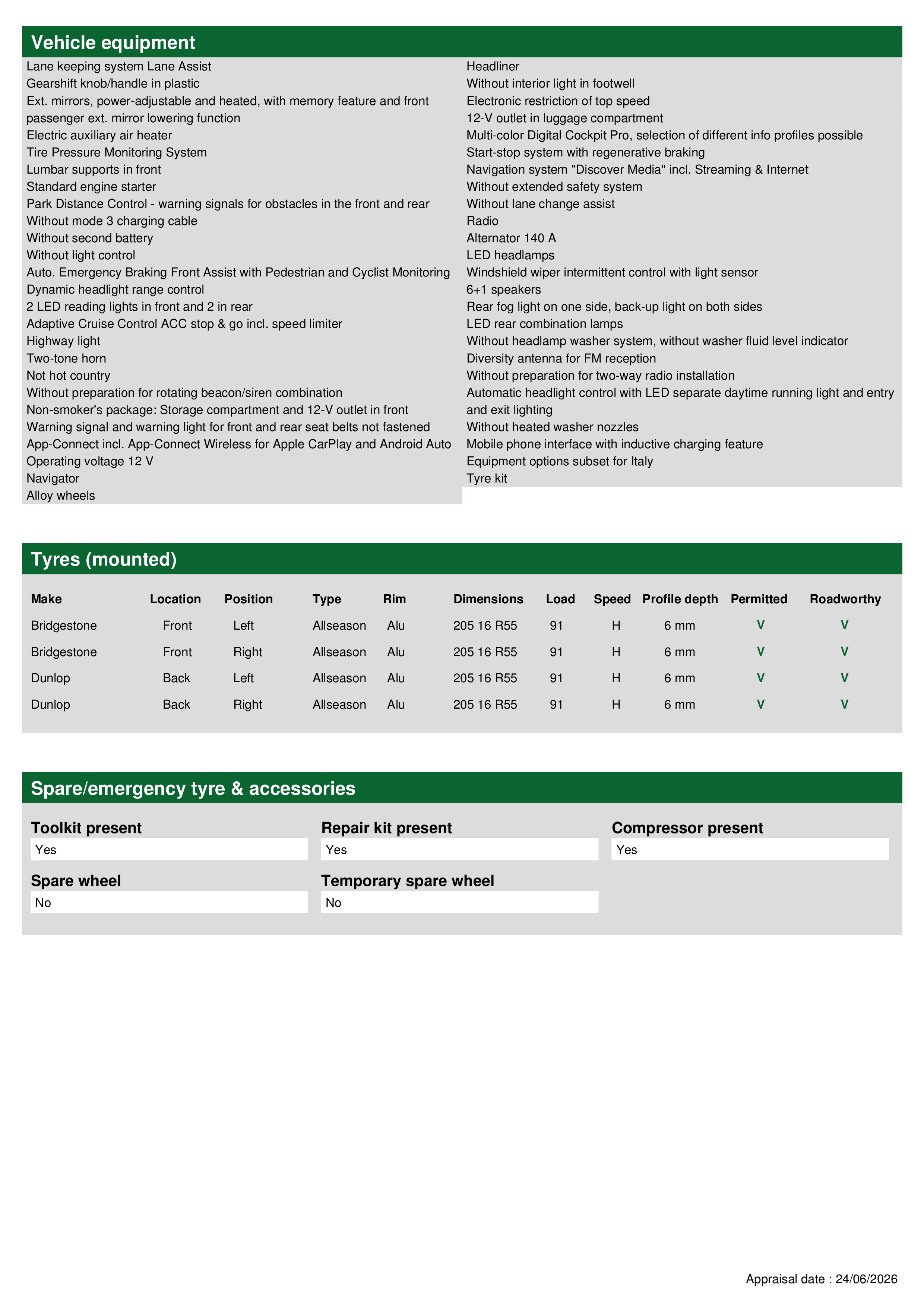 Vehicle equipment

Lane keeping system Lane Assist
Gearshift knob/handle in plastic
Ext. mirrors, power-adjustable and heated, with memory feature and front passenger ext. mirror lowering function
Electric auxiliary air heater
Tire Pressure Monitoring System
Lumbar supports in front
Standard engine starter
Park Distance Control - warning signals for obstacles in the front and rear
Without mode 3 charging cable
Without second battery
Without light control
Auto. Emergency Braking Front Assist with Pedestrian and Cyclist Monitoring
Dynamic headlight range control
2 LED reading lights in front and 2 in rear
Adaptive Cruise Control ACC stop & go incl. speed limiter
Highway light
Two-tone horn
Not hot country
Without preparation for rotating beacon/siren combination
Non-smoker's package: Storage compartment and 12-V outlet in front
Warning signal and warning light for front and rear seat belts not fastened
App-Connect incl. App-Connect Wireless for Apple CarPlay and Android Auto
Operating voltage 12 V
Navigator
Alloy wheels

Headliner
Without interior light in footwell
Electronic restriction of top speed
12-V outlet in luggage compartment
Multi-color Digital Cockpit Pro, selection of different info profiles possible
Start-stop system with regenerative braking
Navigation system "Discover Media" incl. Streaming & Internet
Without extended safety system
Without lane change assist
Radio
Alternator 140 A
LED headlamps
Windshield wiper intermittent control with light sensor
6+1 speakers
Rear fog light on one side, back-up light on both sides
LED rear combination lamps
Without headlamp washer system, without washer fluid level indicator
Diversity antenna for FM reception
Without preparation for two-way radio installation
Automatic headlight control with LED separate daytime running light and entry and exit lighting
Without heated washer nozzles
Mobile phone interface with inductive charging feature
Equipment options subset for Italy
Tyre kit

Tyres (mounted)

| Make | Location | Position | Type | Rim | Dimensions | Load | Speed | Profile depth | Permitted | Roadworthy |
|---|---|---|---|---|---|---|---|---|---|---|
| Bridgestone | Front | Left | Allseason | Alu | 205 16 R55 | 91 | H | 6 mm | V | V |
| Bridgestone | Front | Right | Allseason | Alu | 205 16 R55 | 91 | H | 6 mm | V | V |
| Dunlop | Back | Left | Allseason | Alu | 205 16 R55 | 91 | H | 6 mm | V | V |
| Dunlop | Back | Right | Allseason | Alu | 205 16 R55 | 91 | H | 6 mm | V | V |

Spare/emergency tyre & accessories

Toolkit present
Yes

Repair kit present
Yes

Compressor present
Yes

Spare wheel
No

Temporary spare wheel
No

Appraisal date : 24/06/2026